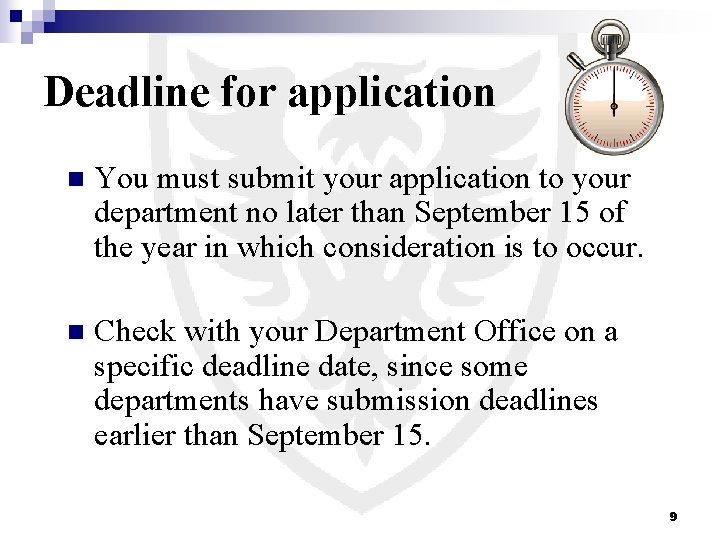 Deadline for application

• You must submit your application to your department no later than September 15 of the year in which consideration is to occur.

• Check with your Department Office on a specific deadline date, since some departments have submission deadlines earlier than September 15.

9